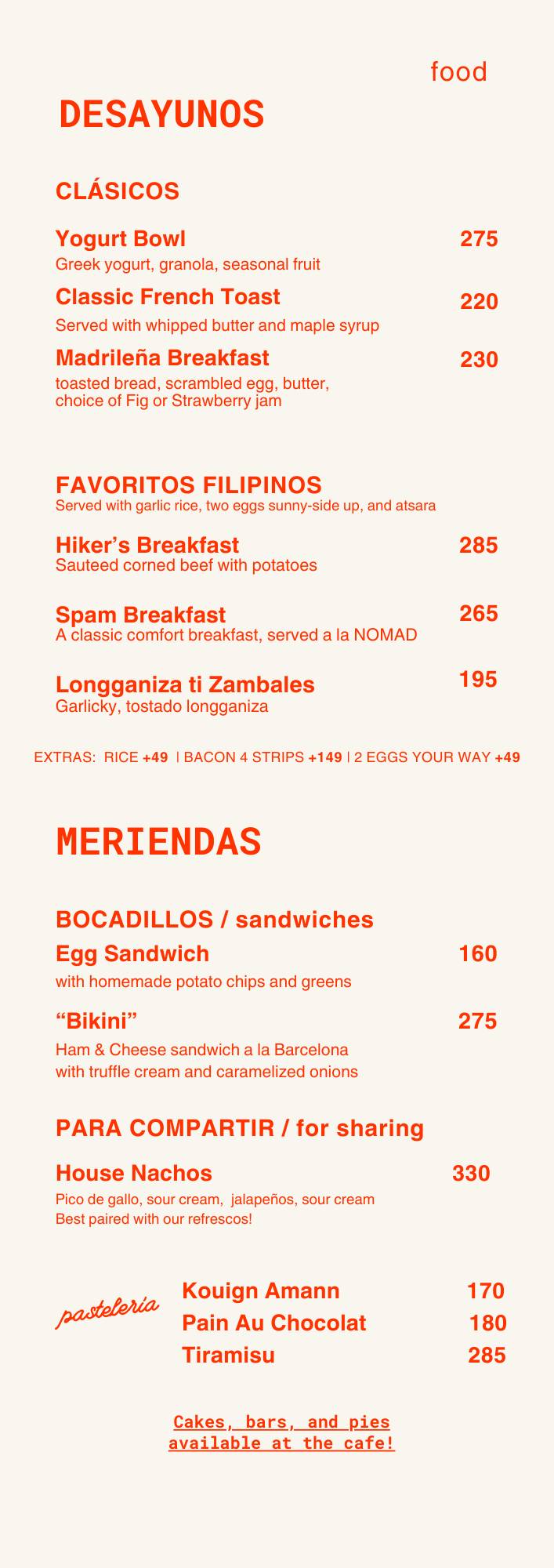 food

DESAYUNOS

CLÁSICOS

Yogurt Bowl 275
Greek yogurt, granola, seasonal fruit

Classic French Toast 220
Served with whipped butter and maple syrup

Madrileña Breakfast 230
toasted bread, scrambled egg, butter, choice of Fig or Strawberry jam

FAVORITOS FILIPINOS
Served with garlic rice, two eggs sunny-side up, and atsara

Hiker's Breakfast 285
Sauteed corned beef with potatoes

Spam Breakfast 265
A classic comfort breakfast, served a la NOMAD

Longganiza ti Zambales 195
Garlicky, tostado longganiza

EXTRAS: RICE +49 | BACON 4 STRIPS +149 | 2 EGGS YOUR WAY +49

MERIENDAS

BOCADILLOS / sandwiches

Egg Sandwich 160
with homemade potato chips and greens

"Bikini" 275
Ham & Cheese sandwich a la Barcelona with truffle cream and caramelized onions

PARA COMPARTIR / for sharing

House Nachos 330
Pico de gallo, sour cream, jalapeños, sour cream
Best paired with our refrescos!

pasteleria

Kouign Amann 170
Pain Au Chocolat 180
Tiramisu 285

Cakes, bars, and pies available at the cafe!